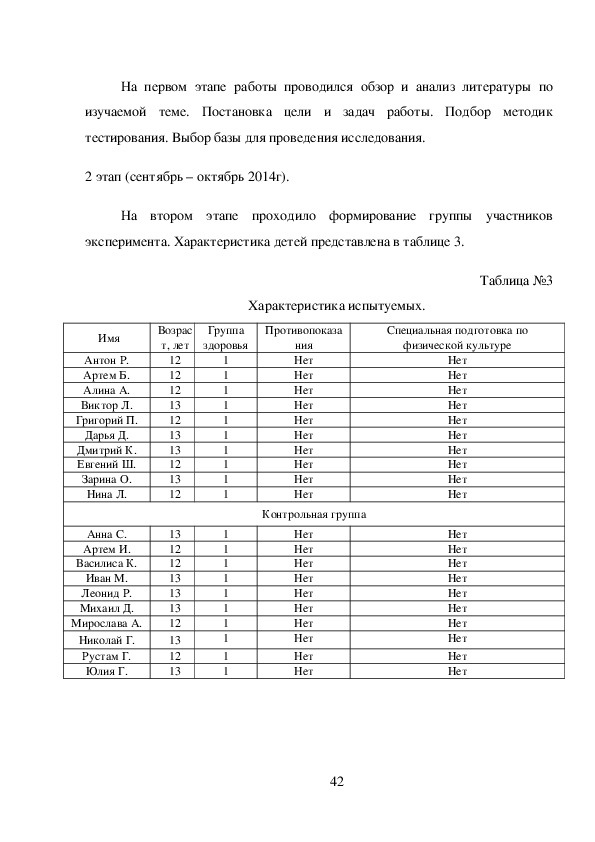 На первом этапе работы проводился обзор и анализ литературы по изучаемой теме. Постановка цели и задач работы. Подбор методик тестирования. Выбор базы для проведения исследования.

2 этап (сентябрь – октябрь 2014г).

На втором этапе проходило формирование группы участников эксперимента. Характеристика детей представлена в таблице 3.

Таблица №3

Характеристика испытуемых.

| Имя | Возраст, лет | Группа здоровья | Противопоказания | Специальная подготовка по физической культуре |
|---|---|---|---|---|
| Антон Р. | 12 | 1 | Нет | Нет |
| Артем Б. | 12 | 1 | Нет | Нет |
| Алина А. | 12 | 1 | Нет | Нет |
| Виктор Л. | 13 | 1 | Нет | Нет |
| Григорий П. | 12 | 1 | Нет | Нет |
| Дарья Д. | 13 | 1 | Нет | Нет |
| Дмитрий К. | 13 | 1 | Нет | Нет |
| Евгений Ш. | 12 | 1 | Нет | Нет |
| Зарина О. | 13 | 1 | Нет | Нет |
| Нина Л. | 12 | 1 | Нет | Нет |
| Контрольная группа | | | | |
| Анна С. | 13 | 1 | Нет | Нет |
| Артем И. | 12 | 1 | Нет | Нет |
| Василиса К. | 12 | 1 | Нет | Нет |
| Иван М. | 13 | 1 | Нет | Нет |
| Леонид Р. | 13 | 1 | Нет | Нет |
| Михаил Д. | 13 | 1 | Нет | Нет |
| Мирослава А. | 12 | 1 | Нет | Нет |
| Николай Г. | 13 | 1 | Нет | Нет |
| Рустам Г. | 12 | 1 | Нет | Нет |
| Юлия Г. | 13 | 1 | Нет | Нет |

42